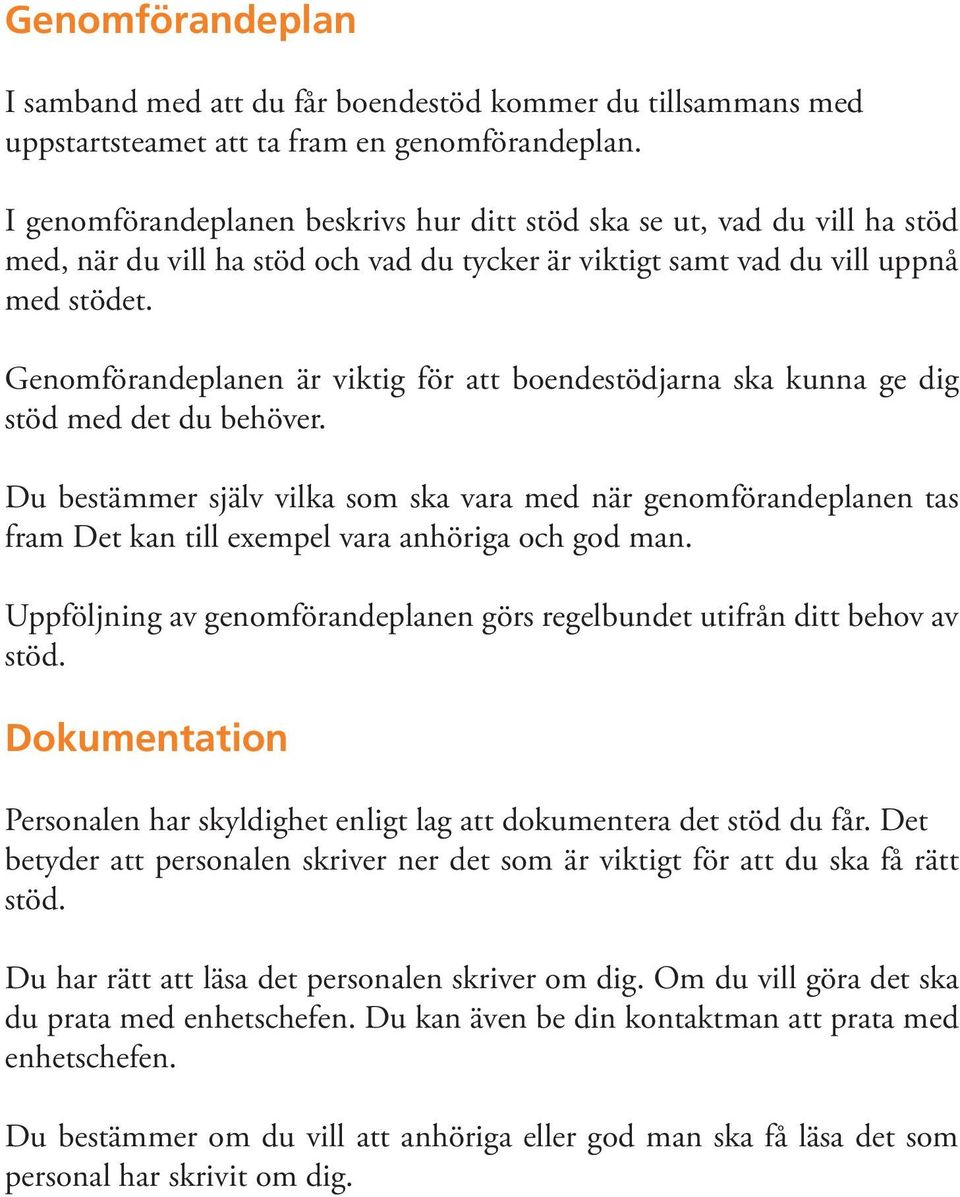 Genomförandeplan

I samband med att du får boendestöd kommer du tillsammans med uppstartsteamet att ta fram en genomförandeplan.

I genomförandeplanen beskrivs hur ditt stöd ska se ut, vad du vill ha stöd med, när du vill ha stöd och vad du tycker är viktigt samt vad du vill uppnå med stödet.

Genomförandeplanen är viktig för att boendestödjarna ska kunna ge dig stöd med det du behöver.

Du bestämmer själv vilka som ska vara med när genomförandeplanen tas fram Det kan till exempel vara anhöriga och god man.

Uppföljning av genomförandeplanen görs regelbundet utifrån ditt behov av stöd.

Dokumentation

Personalen har skyldighet enligt lag att dokumentera det stöd du får. Det betyder att personalen skriver ner det som är viktigt för att du ska få rätt stöd.

Du har rätt att läsa det personalen skriver om dig. Om du vill göra det ska du prata med enhetschefen. Du kan även be din kontaktman att prata med enhetschefen.

Du bestämmer om du vill att anhöriga eller god man ska få läsa det som personal har skrivit om dig.